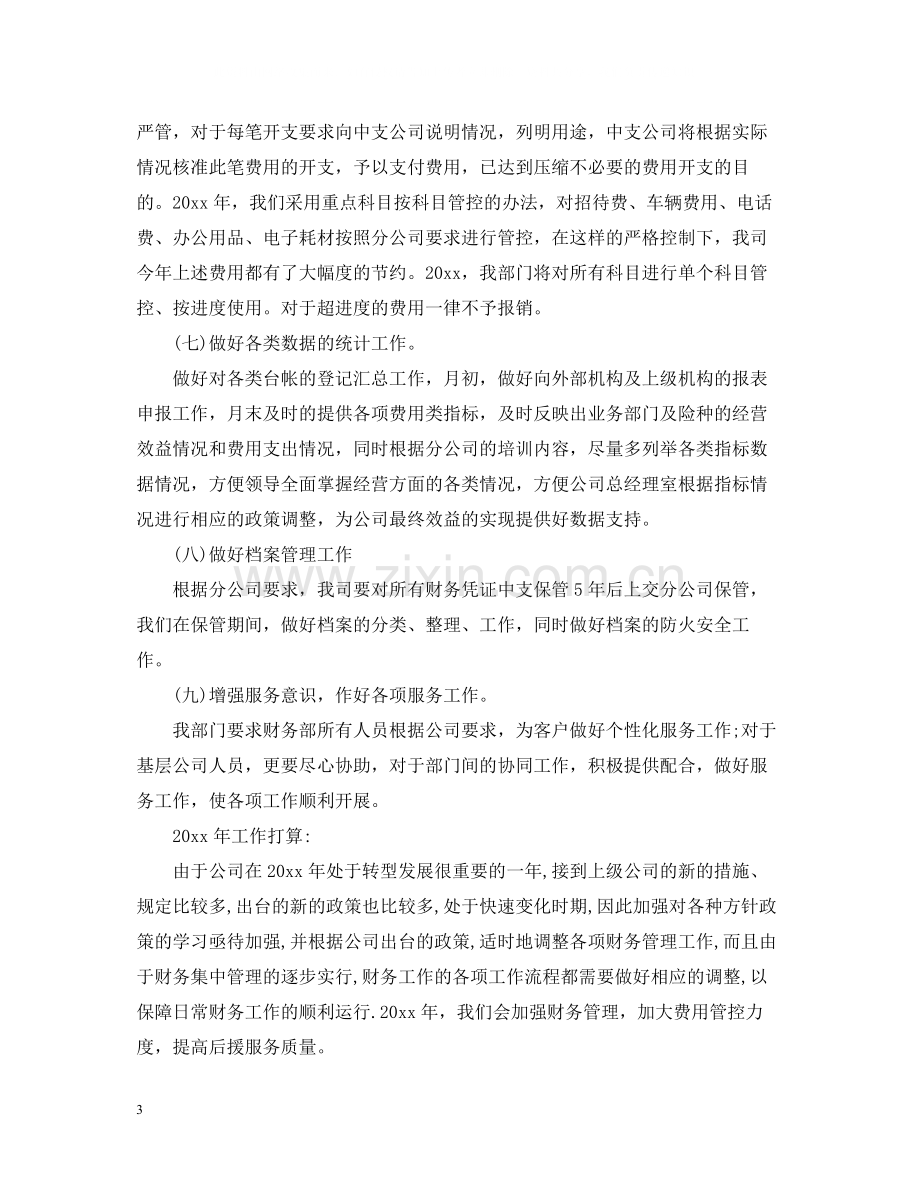 严管，对于每笔开支要求向中支公司说明情况，列明用途，中支公司将根据实际情况核准此笔费用的开支，予以支付费用，已达到压缩不必要的费用开支的目的。20xx年，我们采用重点科目按科目管控的办法，对招待费、车辆费用、电话费、办公用品、电子耗材按照分公司要求进行管控，在这样的严格控制下，我司今年上述费用都有了大幅度的节约。20xx，我部门将对所有科目进行单个科目管控、按进度使用。对于超进度的费用一律不予报销。

(七)做好各类数据的统计工作。

做好对各类台帐的登记汇总工作，月初，做好向外部机构及上级机构的报表申报工作，月末及时的提供各项费用类指标，及时反映出业务部门及险种的经营效益情况和费用支出情况，同时根据分公司的培训内容，尽量多列举各类指标数据情况，方便领导全面掌握经营方面的各类情况，方便公司总经理室根据指标情况进行相应的政策调整，为公司最终效益的实现提供好数据支持。

(八)做好档案管理工作

根据分公司要求，我司要对所有财务凭证中支保管5年后上交分公司保管，我们在保管期间，做好档案的分类、整理、工作，同时做好档案的防火安全工作。

(九)增强服务意识，作好各项服务工作。

我部门要求财务部所有人员根据公司要求，为客户做好个性化服务工作;对于基层公司人员，更要尽心协助，对于部门间的协同工作，积极提供配合，做好服务工作，使各项工作顺利开展。

20xx年工作打算:

由于公司在20xx年处于转型发展很重要的一年,接到上级公司的新的措施、规定比较多,出台的新的政策也比较多,处于快速变化时期,因此加强对各种方针政策的学习亟待加强,并根据公司出台的政策,适时地调整各项财务管理工作,而且由于财务集中管理的逐步实行,财务工作的各项工作流程都需要做好相应的调整,以保障日常财务工作的顺利运行.20xx年，我们会加强财务管理，加大费用管控力度，提高后援服务质量。

3

www.zixin.com.cn